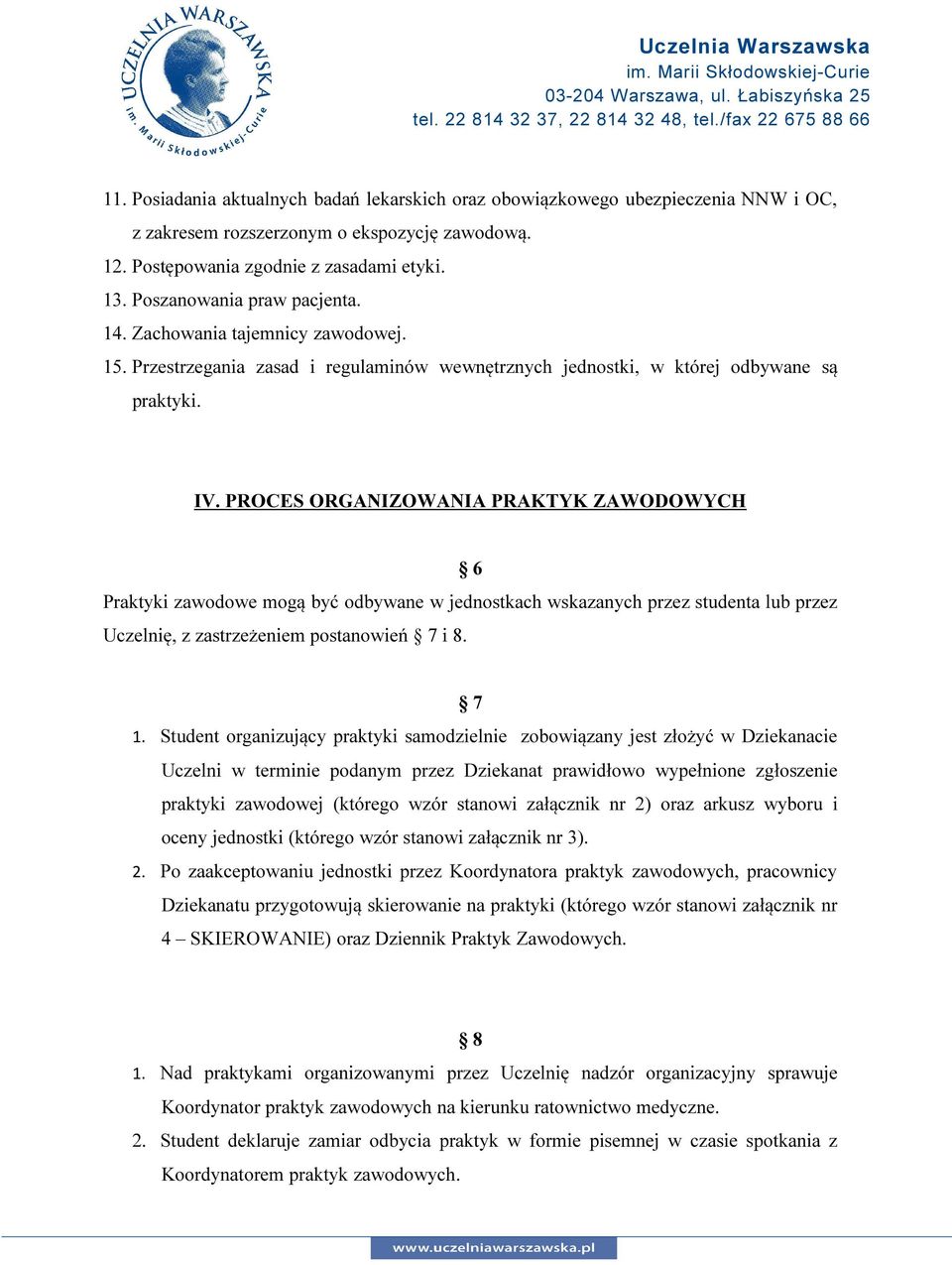 UCZELNIA WARSZAWSKA im. Marii Skłodowskiej-Curie

Uczelnia Warszawska
im. Marii Skłodowskiej-Curie
03-204 Warszawa, ul. Łabiszyńska 25
tel. 22 814 32 37, 22 814 32 48, tel./fax 22 675 88 66

11. Posiadania aktualnych badań lekarskich oraz obowiązkowego ubezpieczenia NNW i OC, z zakresem rozszerzonym o ekspozycję zawodową.
12. Postępowania zgodnie z zasadami etyki.
13. Poszanowania praw pacjenta.
14. Zachowania tajemnicy zawodowej.
15. Przestrzegania zasad i regulaminów wewnętrznych jednostki, w której odbywane są praktyki.

IV. PROCES ORGANIZOWANIA PRAKTYK ZAWODOWYCH

§ 6

Praktyki zawodowe mogą być odbywane w jednostkach wskazanych przez studenta lub przez Uczelnię, z zastrzeżeniem postanowień § 7 i 8.

§ 7

1. Student organizujący praktyki samodzielnie zobowiązany jest złożyć w Dziekanacie Uczelni w terminie podanym przez Dziekanat prawidłowo wypełnione zgłoszenie praktyki zawodowej (którego wzór stanowi załącznik nr 2) oraz arkusz wyboru i oceny jednostki (którego wzór stanowi załącznik nr 3).
2. Po zaakceptowaniu jednostki przez Koordynatora praktyk zawodowych, pracownicy Dziekanatu przygotowują skierowanie na praktyki (którego wzór stanowi załącznik nr 4 – SKIEROWANIE) oraz Dziennik Praktyk Zawodowych.

§ 8

1. Nad praktykami organizowanymi przez Uczelnię nadzór organizacyjny sprawuje Koordynator praktyk zawodowych na kierunku ratownictwo medyczne.
2. Student deklaruje zamiar odbycia praktyk w formie pisemnej w czasie spotkania z Koordynatorem praktyk zawodowych.

www.uczelniawarszawska.pl